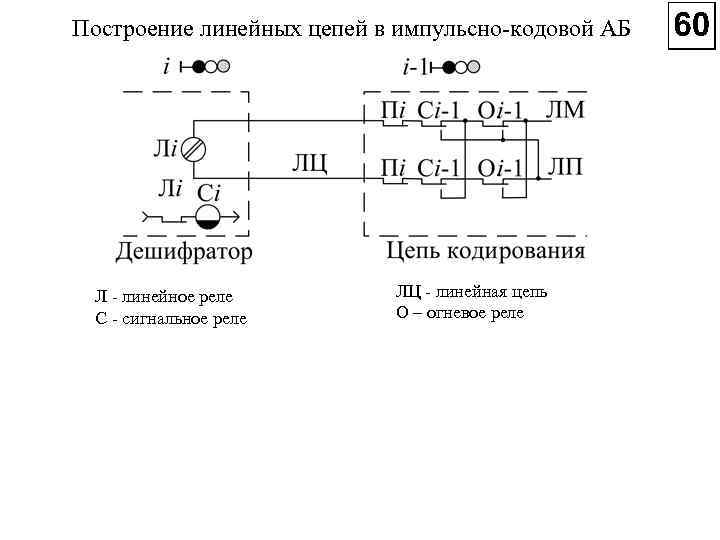 Построение линейных цепей в импульсно-кодовой АБ

60

$i$

$i$-1

Л$i$

Л$i$

С$i$

ЛЦ

П$i$ С$i$-1 О$i$-1 ЛМ

П$i$ С$i$-1 О$i$-1 ЛП

Дешифратор

Цепь кодирования

Л - линейное реле
С - сигнальное реле

ЛЦ - линейная цепь
О – огневое реле